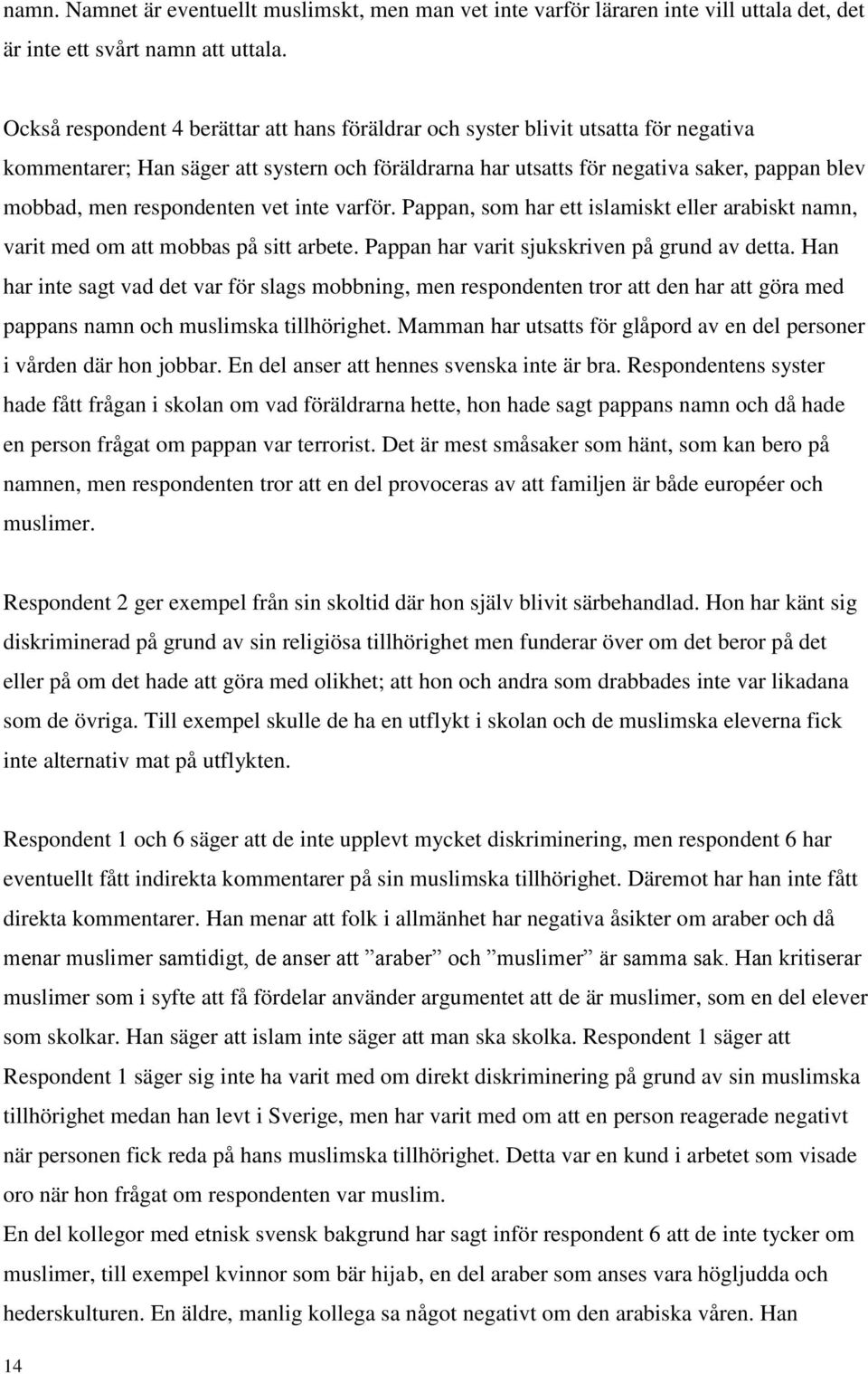 namn. Namnet är eventuellt muslimskt, men man vet inte varför läraren inte vill uttala det, det är inte ett svårt namn att uttala.

Också respondent 4 berättar att hans föräldrar och syster blivit utsatta för negativa kommentarer; Han säger att systern och föräldrarna har utsatts för negativa saker, pappan blev mobbad, men respondenten vet inte varför. Pappan, som har ett islamiskt eller arabiskt namn, varit med om att mobbas på sitt arbete. Pappan har varit sjukskriven på grund av detta. Han har inte sagt vad det var för slags mobbning, men respondenten tror att den har att göra med pappans namn och muslimska tillhörighet. Mamman har utsatts för glåpord av en del personer i vården där hon jobbar. En del anser att hennes svenska inte är bra. Respondentens syster hade fått frågan i skolan om vad föräldrarna hette, hon hade sagt pappans namn och då hade en person frågat om pappan var terrorist. Det är mest småsaker som hänt, som kan bero på namnen, men respondenten tror att en del provoceras av att familjen är både européer och muslimer.

Respondent 2 ger exempel från sin skoltid där hon själv blivit särbehandlad. Hon har känt sig diskriminerad på grund av sin religiösa tillhörighet men funderar över om det beror på det eller på om det hade att göra med olikhet; att hon och andra som drabbades inte var likadana som de övriga. Till exempel skulle de ha en utflykt i skolan och de muslimska eleverna fick inte alternativ mat på utflykten.

Respondent 1 och 6 säger att de inte upplevt mycket diskriminering, men respondent 6 har eventuellt fått indirekta kommentarer på sin muslimska tillhörighet. Däremot har han inte fått direkta kommentarer. Han menar att folk i allmänhet har negativa åsikter om araber och då menar muslimer samtidigt, de anser att ”araber” och ”muslimer” är samma sak. Han kritiserar muslimer som i syfte att få fördelar använder argumentet att de är muslimer, som en del elever som skolkar. Han säger att islam inte säger att man ska skolka. Respondent 1 säger att Respondent 1 säger sig inte ha varit med om direkt diskriminering på grund av sin muslimska tillhörighet medan han levt i Sverige, men har varit med om att en person reagerade negativt när personen fick reda på hans muslimska tillhörighet. Detta var en kund i arbetet som visade oro när hon frågat om respondenten var muslim.
En del kollegor med etnisk svensk bakgrund har sagt inför respondent 6 att de inte tycker om muslimer, till exempel kvinnor som bär hijab, en del araber som anses vara högljudda och hederskulturen. En äldre, manlig kollega sa något negativt om den arabiska våren. Han

14